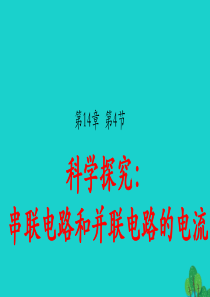 第14章 第4节

科学探究：
串联电路和并联电路的电流